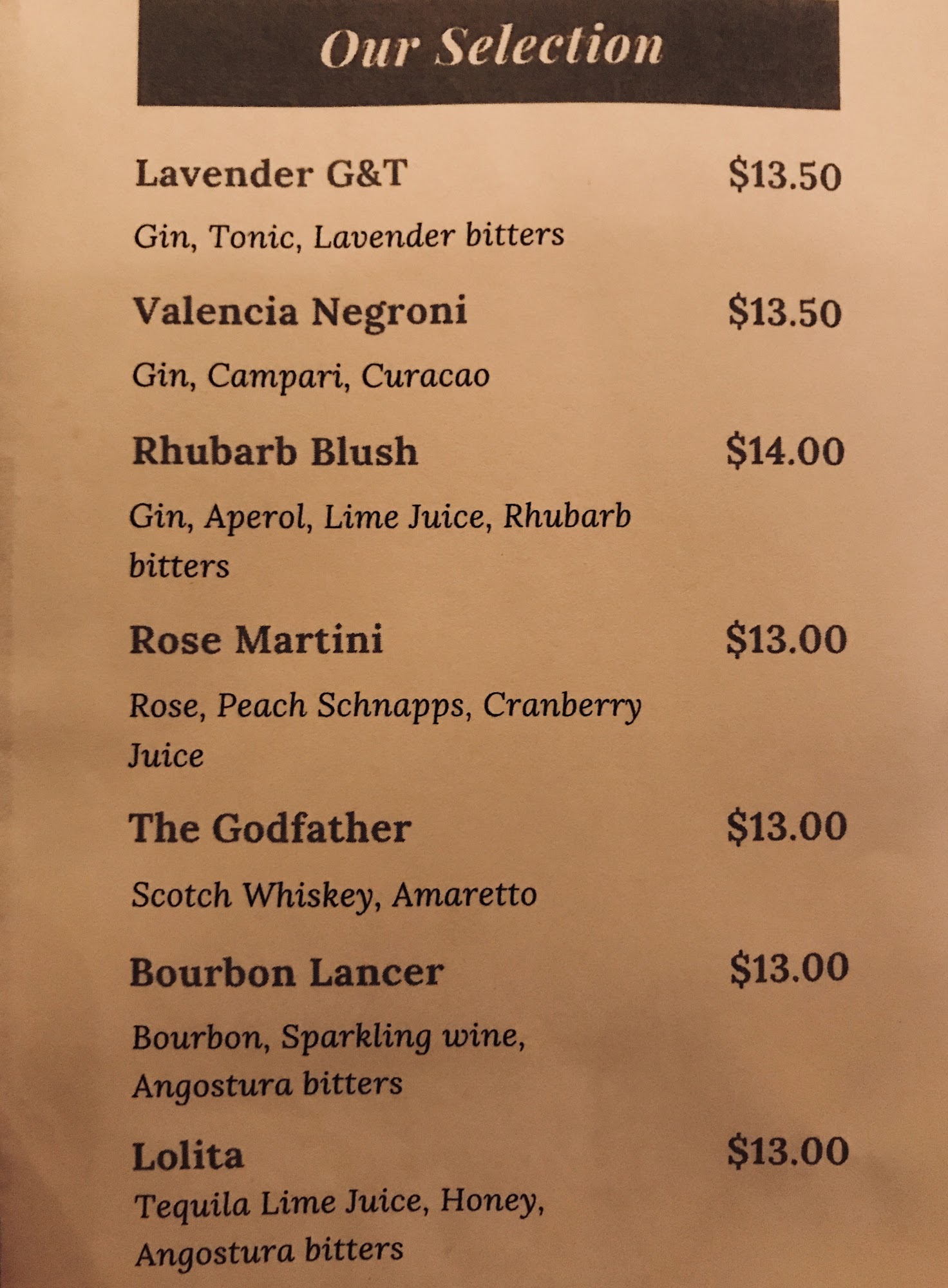 Our Selection

Lavender G&T $13.50

Gin, Tonic, Lavender bitters

Valencia Negroni $13.50

Gin, Campari, Curacao

Rhubarb Blush $14.00

Gin, Aperol, Lime Juice, Rhubarb bitters

Rose Martini $13.00

Rose, Peach Schnapps, Cranberry Juice

The Godfather $13.00

Scotch Whiskey, Amaretto

Bourbon Lancer $13.00

Bourbon, Sparkling wine, Angostura bitters

Lolita $13.00

Tequila Lime Juice, Honey, Angostura bitters